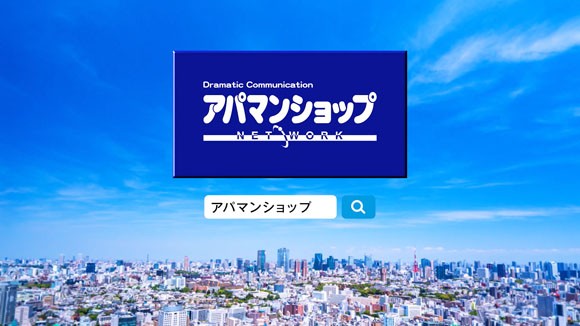 Dramatic Communication
アパマンショップ
NETWORK

アパマンショップ